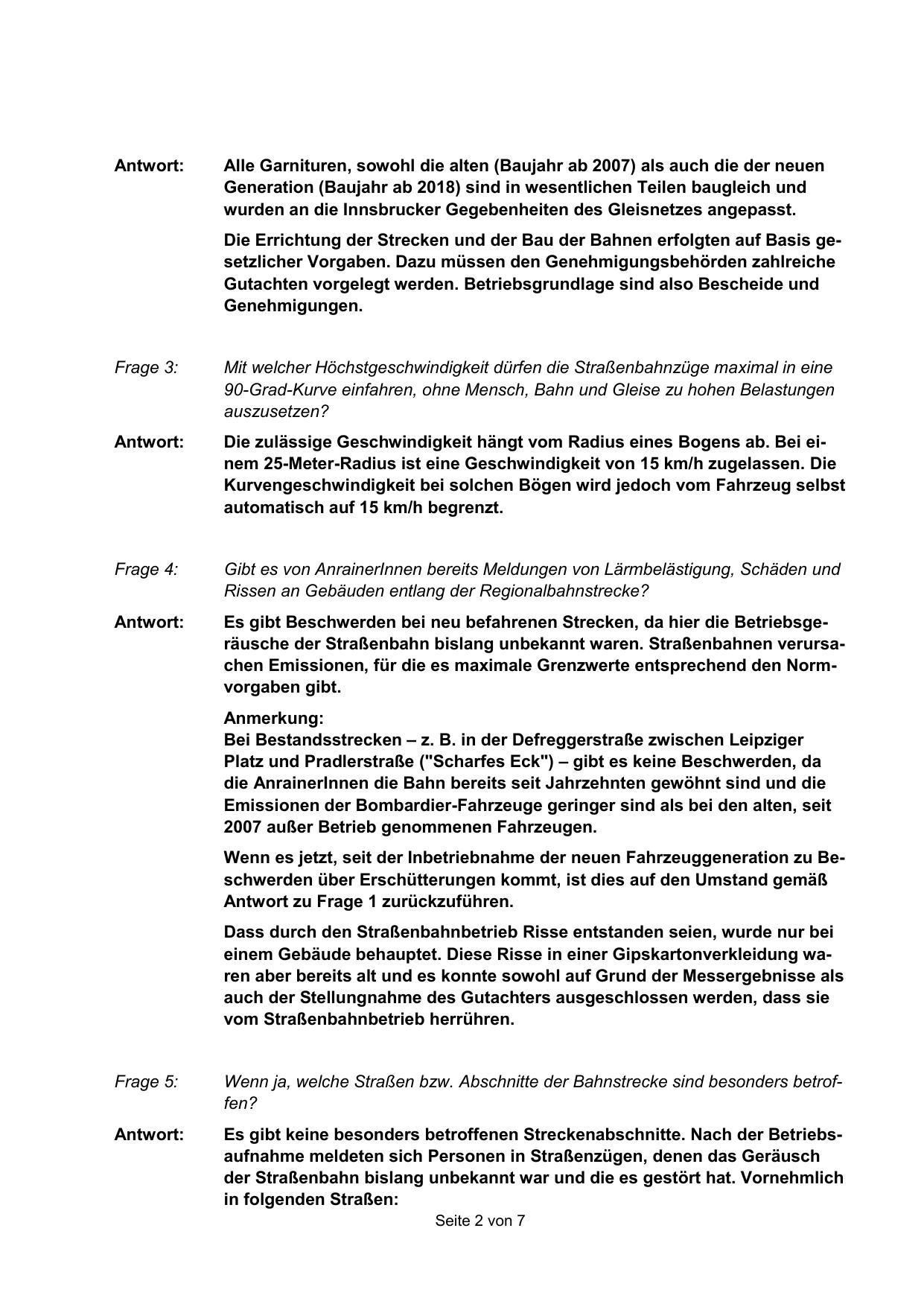 Antwort: Alle Garnituren, sowohl die alten (Baujahr ab 2007) als auch die der neuen Generation (Baujahr ab 2018) sind in wesentlichen Teilen baugleich und wurden an die Innsbrucker Gegebenheiten des Gleisnetzes angepasst.

Die Errichtung der Strecken und der Bau der Bahnen erfolgten auf Basis gesetzlicher Vorgaben. Dazu müssen den Genehmigungsbehörden zahlreiche Gutachten vorgelegt werden. Betriebsgrundlage sind also Bescheide und Genehmigungen.

Frage 3: Mit welcher Höchstgeschwindigkeit dürfen die Straßenbahnzüge maximal in eine 90-Grad-Kurve einfahren, ohne Mensch, Bahn und Gleise zu hohen Belastungen auszusetzen?

Antwort: Die zulässige Geschwindigkeit hängt vom Radius eines Bogens ab. Bei einem 25-Meter-Radius ist eine Geschwindigkeit von 15 km/h zugelassen. Die Kurvengeschwindigkeit bei solchen Bögen wird jedoch vom Fahrzeug selbst automatisch auf 15 km/h begrenzt.

Frage 4: Gibt es von AnrainerInnen bereits Meldungen von Lärmbelästigung, Schäden und Rissen an Gebäuden entlang der Regionalbahnstrecke?

Antwort: Es gibt Beschwerden bei neu befahrenen Strecken, da hier die Betriebsgeräusche der Straßenbahn bislang unbekannt waren. Straßenbahnen verursachen Emissionen, für die es maximale Grenzwerte entsprechend den Normvorgaben gibt.

Anmerkung:
Bei Bestandsstrecken – z. B. in der Defreggerstraße zwischen Leipziger Platz und Pradlerstraße ("Scharfes Eck") – gibt es keine Beschwerden, da die AnrainerInnen die Bahn bereits seit Jahrzehnten gewöhnt sind und die Emissionen der Bombardier-Fahrzeuge geringer sind als bei den alten, seit 2007 außer Betrieb genommenen Fahrzeugen.

Wenn es jetzt, seit der Inbetriebnahme der neuen Fahrzeuggeneration zu Beschwerden über Erschütterungen kommt, ist dies auf den Umstand gemäß Antwort zu Frage 1 zurückzuführen.

Dass durch den Straßenbahnbetrieb Risse entstanden seien, wurde nur bei einem Gebäude behauptet. Diese Risse in einer Gipskartonverkleidung waren aber bereits alt und es konnte sowohl auf Grund der Messergebnisse als auch der Stellungnahme des Gutachters ausgeschlossen werden, dass sie vom Straßenbahnbetrieb herrühren.

Frage 5: Wenn ja, welche Straßen bzw. Abschnitte der Bahnstrecke sind besonders betroffen?

Antwort: Es gibt keine besonders betroffenen Streckenabschnitte. Nach der Betriebsaufnahme meldeten sich Personen in Straßenzügen, denen das Geräusch der Straßenbahn bislang unbekannt war und die es gestört hat. Vornehmlich in folgenden Straßen:

Seite 2 von 7